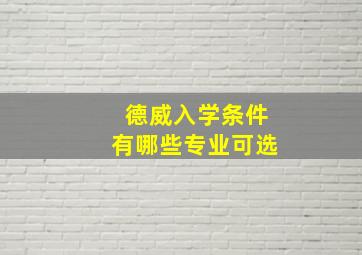 德威入学条件
有哪些专业可选